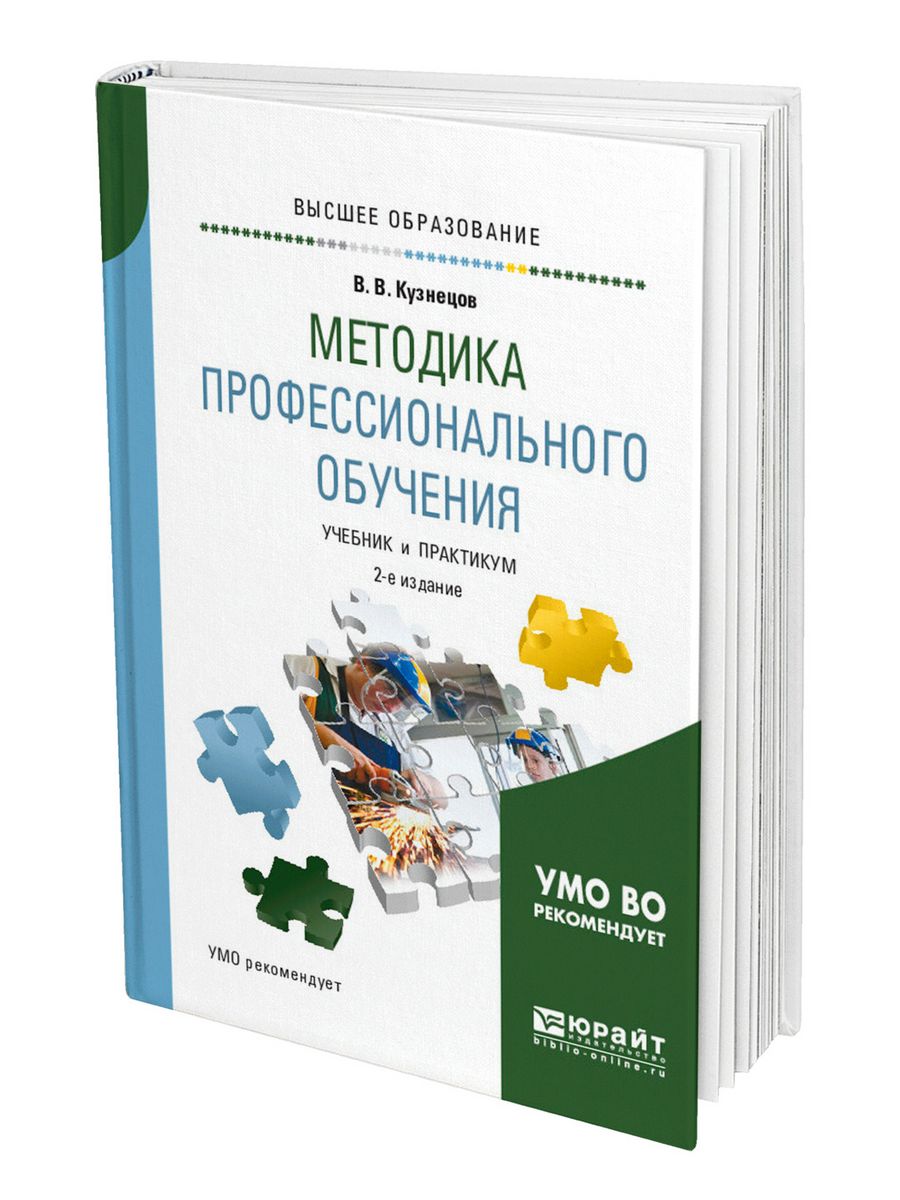 ВЫСШЕЕ ОБРАЗОВАНИЕ

В. В. Кузнецов

МЕТОДИКА ПРОФЕССИОНАЛЬНОГО ОБУЧЕНИЯ

УЧЕБНИК и ПРАКТИКУМ

2-е издание

УМО ВО РЕКОМЕНДУЕТ

УМО рекомендует

ЮРАЙТ
издательство
biblio-online.ru